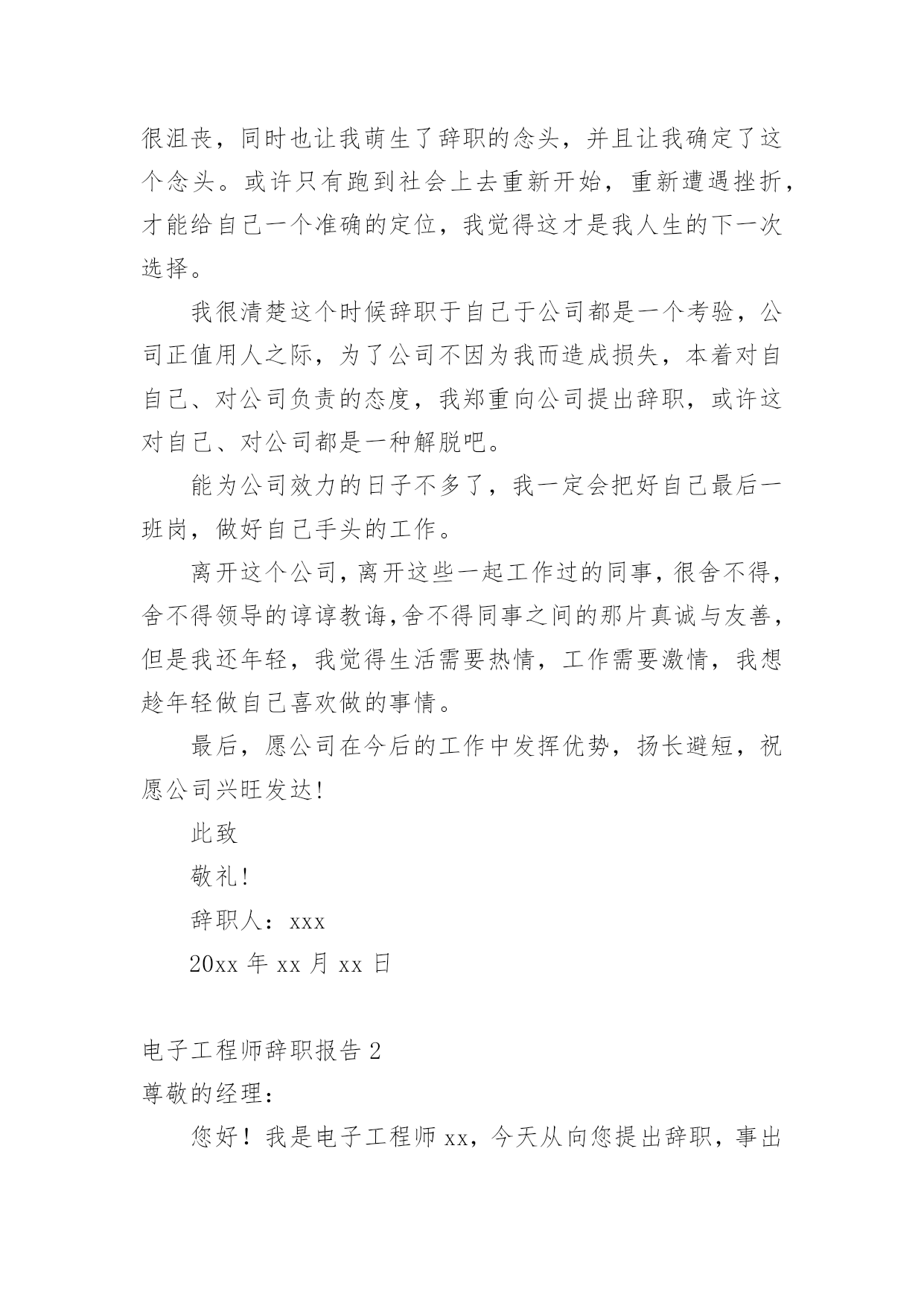 很沮丧，同时也让我萌生了辞职的念头，并且让我确定了这个念头。或许只有跑到社会上去重新开始，重新遭遇挫折，才能给自己一个准确的定位，我觉得这才是我人生的下一次选择。

我很清楚这个时候辞职于自己于公司都是一个考验，公司正值用人之际，为了公司不因为我而造成损失，本着对自自己、对公司负责的态度，我郑重向公司提出辞职，或许这对自己、对公司都是一种解脱吧。

能为公司效力的日子不多了，我一定会把好自己最后一班岗，做好自己手头的工作。

离开这个公司，离开这些一起工作过的同事，很舍不得，舍不得领导的谆谆教诲，舍不得同事之间的那片真诚与友善，但是我还年轻，我觉得生活需要热情，工作需要激情，我想趁年轻做自己喜欢做的事情。

最后，愿公司在今后的工作中发挥优势，扬长避短，祝愿公司兴旺发达!

此致

敬礼!

辞职人：xxx

20xx 年 xx 月 xx 日

电子工程师辞职报告 2

尊敬的经理：

您好！我是电子工程师 xx，今天从向您提出辞职，事出